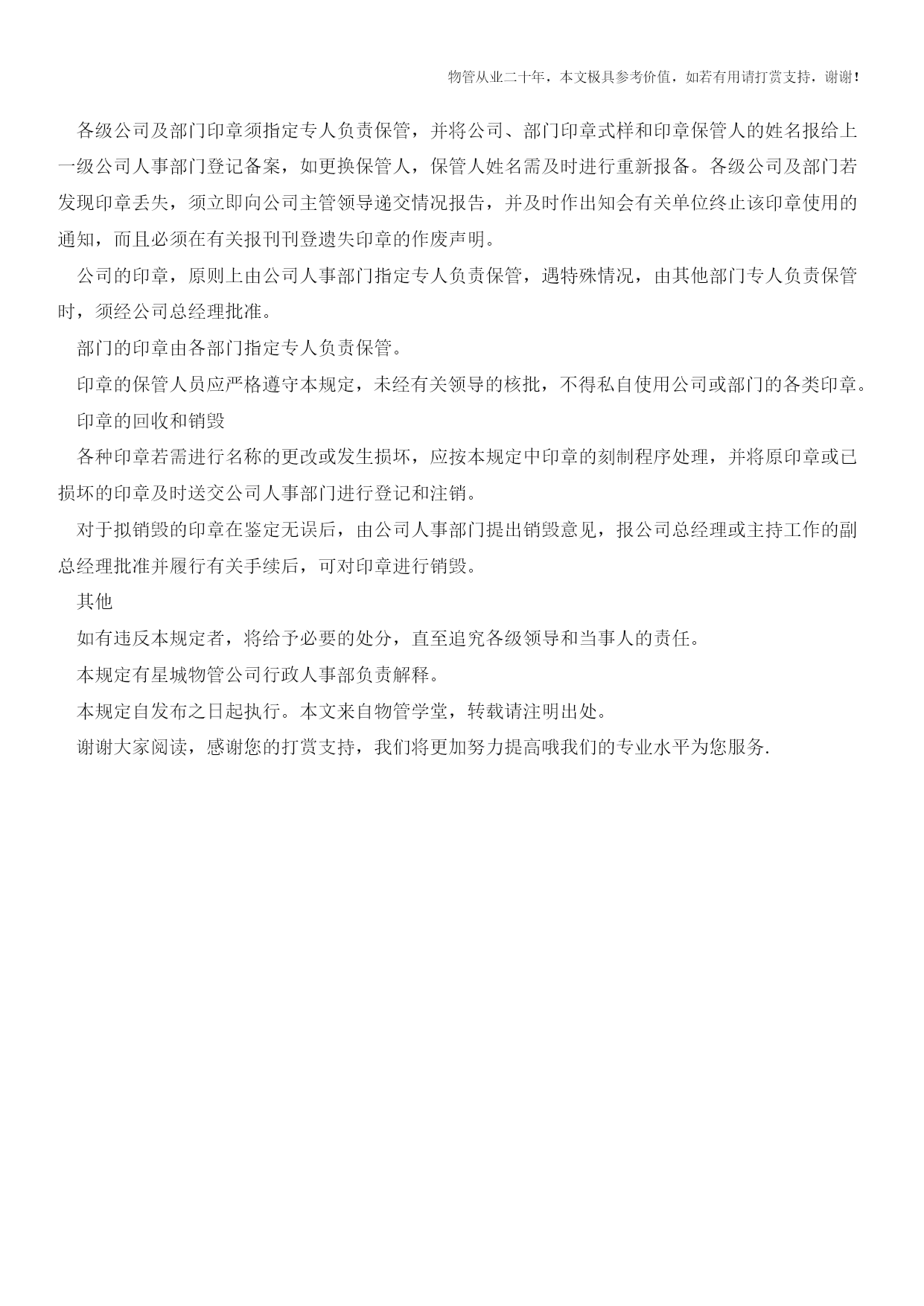 物管从业二十年，本文极具参考价值，如若有用请打赏支持，谢谢！

各级公司及部门印章须指定专人负责保管，并将公司、部门印章式样和印章保管人的姓名报给上一级公司人事部门登记备案，如更换保管人，保管人姓名需及时进行重新报备。各级公司及部门若发现印章丢失，须立即向公司主管领导递交情况报告，并及时作出知会有关单位终止该印章使用的通知，而且必须在有关报刊刊登遗失印章的作废声明。

公司的印章，原则上由公司人事部门指定专人负责保管，遇特殊情况，由其他部门专人负责保管时，须经公司总经理批准。

部门的印章由各部门指定专人负责保管。

印章的保管人员应严格遵守本规定，未经有关领导的核批，不得私自使用公司或部门的各类印章。

印章的回收和销毁

各种印章若需进行名称的更改或发生损坏，应按本规定中印章的刻制程序处理，并将原印章或已损坏的印章及时送交公司人事部门进行登记和注销。

对于拟销毁的印章在鉴定无误后，由公司人事部门提出销毁意见，报公司总经理或主持工作的副总经理批准并履行有关手续后，可对印章进行销毁。

其他

如有违反本规定者，将给予必要的处分，直至追究各级领导和当事人的责任。

本规定有星城物管公司行政人事部负责解释。

本规定自发布之日起执行。本文来自物管学堂，转载请注明出处。

谢谢大家阅读，感谢您的打赏支持，我们将更加努力提高哦我们的专业水平为您服务.